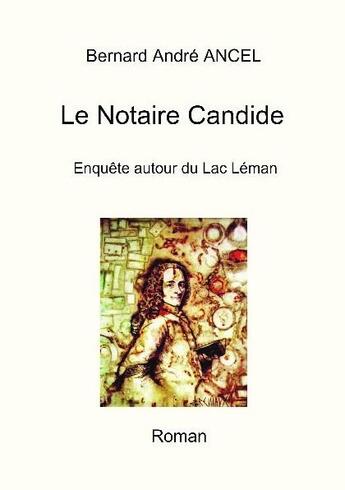 Bernard André ANCEL

Le Notaire Candide

Enquête autour du Lac Léman

Roman